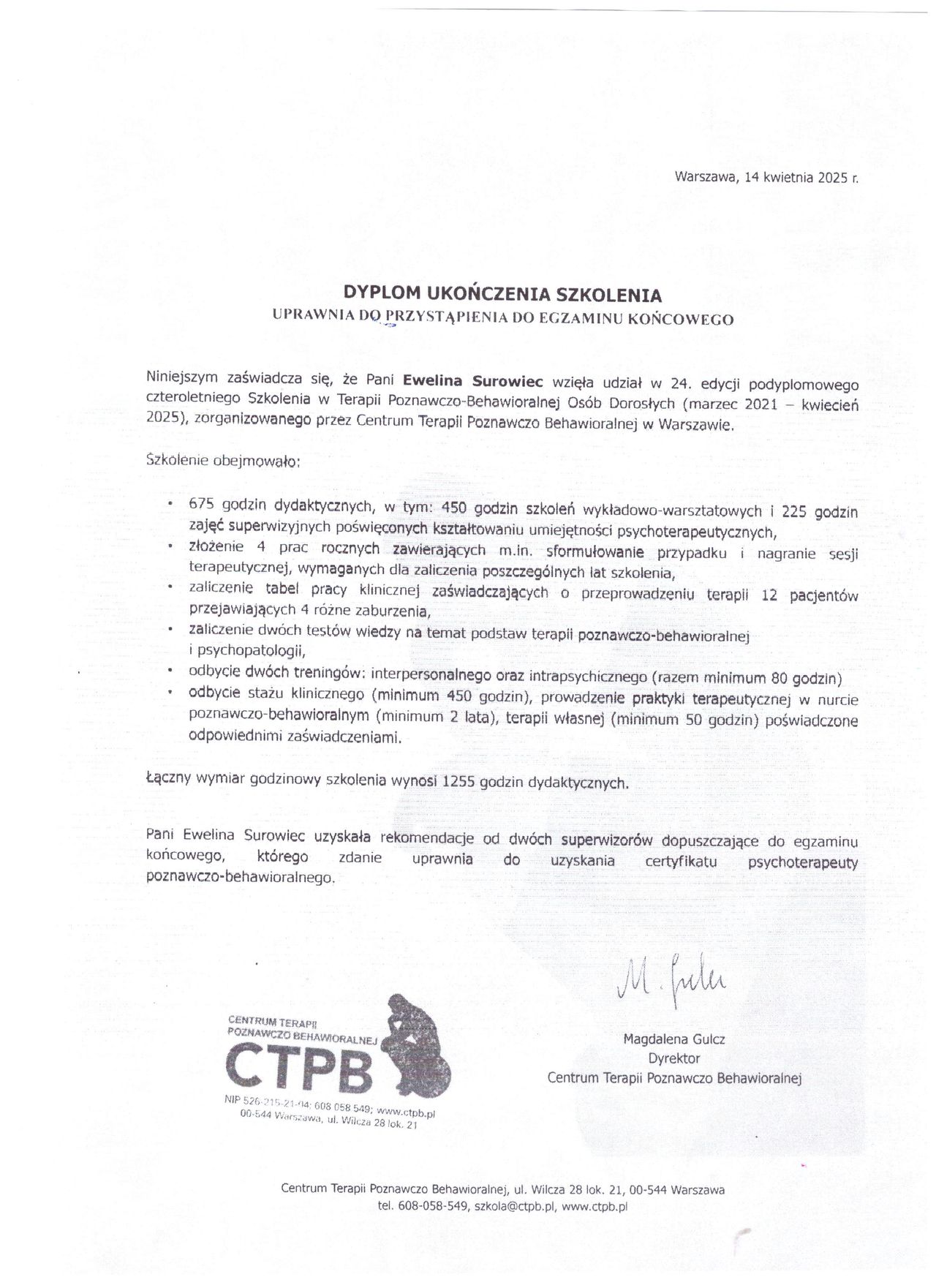 Warszawa, 14 kwietnia 2025 r.

DYPLOM UKOŃCZENIA SZKOLENIA
UPRAWNIA DO PRZYSTĄPIENIA DO EGZAMINU KOŃCOWEGO

Niniejszym zaświadcza się, że Pani Ewelina Surowiec wzięła udział w 24. edycji podyplomowego czteroletniego Szkolenia w Terapii Poznawczo-Behawioralnej Osób Dorosłych (marzec 2021 – kwiecień 2025), zorganizowanego przez Centrum Terapii Poznawczo Behawioralnej w Warszawie.

Szkolenie obejmowało:

• 675 godzin dydaktycznych, w tym: 450 godzin szkoleń wykładowo-warsztatowych i 225 godzin zajęć superwizyjnych poświęconych kształtowaniu umiejętności psychoterapeutycznych,
• złożenie 4 prac rocznych zawierających m.in. sformułowanie przypadku i nagranie sesji terapeutycznej, wymaganych dla zaliczenia poszczególnych lat szkolenia,
• zaliczenie tabel pracy klinicznej zaświadczających o przeprowadzeniu terapii 12 pacjentów przejawiających 4 różne zaburzenia,
• zaliczenie dwóch testów wiedzy na temat podstaw terapii poznawczo-behawioralnej i psychopatologii,
• odbycie dwóch treningów: interpersonalnego oraz intrapsychicznego (razem minimum 80 godzin)
• odbycie stażu klinicznego (minimum 450 godzin), prowadzenie praktyki terapeutycznej w nurcie poznawczo-behawioralnym (minimum 2 lata), terapii własnej (minimum 50 godzin) poświadczone odpowiednimi zaświadczeniami.

Łączny wymiar godzinowy szkolenia wynosi 1255 godzin dydaktycznych.

Pani Ewelina Surowiec uzyskała rekomendacje od dwóch superwizorów dopuszczające do egzaminu końcowego, którego zdanie uprawnia do uzyskania certyfikatu psychoterapeuty poznawczo-behawioralnego.

CENTRUM TERAPII POZNAWCZO BEHAWIORALNEJ
CTPB
NIP 526-215-21-04; 608 058 549; www.ctpb.pl
00-544 Warszawa, ul. Wilcza 28 lok. 21

M. Gulcz
Magdalena Gulcz
Dyrektor
Centrum Terapii Poznawczo Behawioralnej

Centrum Terapii Poznawczo Behawioralnej, ul. Wilcza 28 lok. 21, 00-544 Warszawa
tel. 608-058-549, szkola@ctpb.pl, www.ctpb.pl